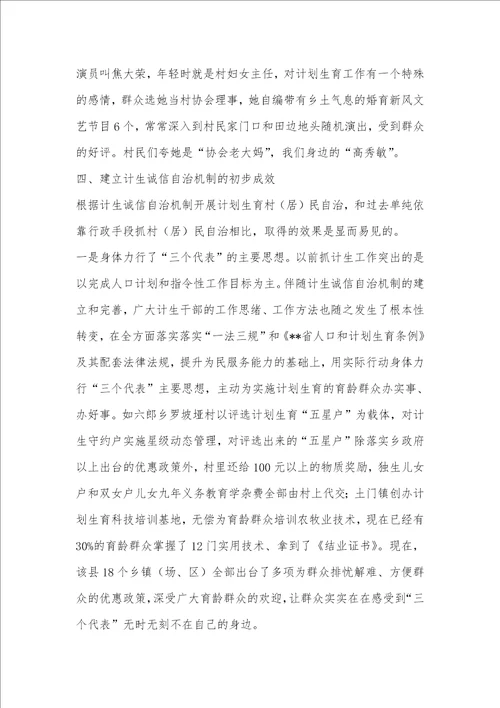 演员叫焦大荣，年轻时就是村妇女主任，对计划生育工作有一个特殊的感情，群众选她当村协会理事，她自编带有乡土气息的婚育新风文艺节目6个，常常深入到村民家门口和田边地头随机演出，受到群众的好评。村民们夸她是“协会老大妈”，我们身边的“高秀敏”。

四、建立计生诚信自治机制的初步成效

根据计生诚信自治机制开展计划生育村（居）民自治，和过去单纯依靠行政手段抓村（居）民自治相比，取得的效果是显而易见的。

一是身体力行了“三个代表”的主要思想。以前抓计生工作突出的是以完成人口计划和指令性工作目标为主。伴随计生诚信自治机制的建立和完善，广大计生干部的工作思绪、工作方法也随之发生了根本性转变，在全方面落实落实“一法三规”和《**省人口和计划生育条例》及其配套法律法规，提升为民服务能力的基础上，用实际行动身体力行“三个代表”主要思想，主动为实施计划生育的育龄群众办实事、办好事。如六郎乡罗坡垭村以评选计划生育“五星户”为载体，对计生守约户实施星级动态管理，对评选出来的“五星户”除落实乡政府以上出台的优惠政策外，村里还给100元以上的物质奖励，独生儿女户和双女户儿女九年义务教育学杂费全部由村上代交；土门镇创办计划生育科技培训基地，无偿为育龄群众培训农牧业技术，现在已经有30%的育龄群众掌握了12门实用技术、拿到了《结业证书》。现在，该县18个乡镇（场、区）全部出台了多项为群众排忧解难、方便群众的优惠政策，深受广大育龄群众的欢迎，让群众实实在在感受到“三个代表”无时无刻不在自己的身边。